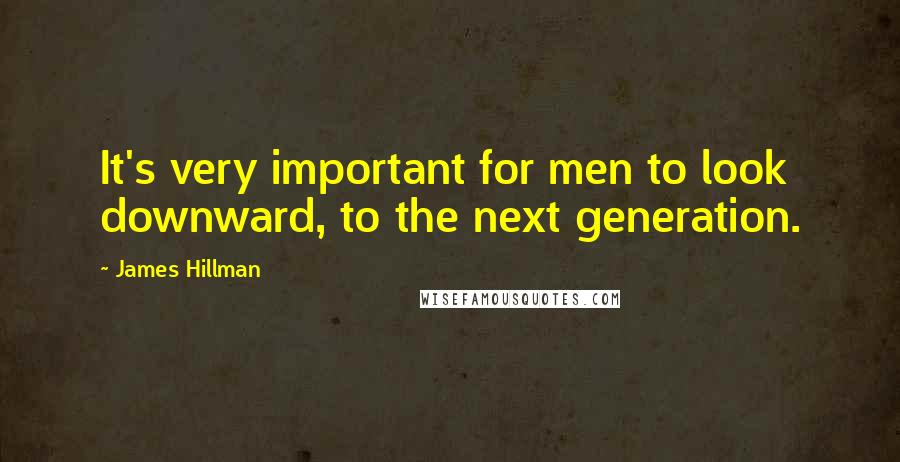 It's very important for men to look downward, to the next generation.

- James Hillman

WISEFAMOUSQUOTES.COM